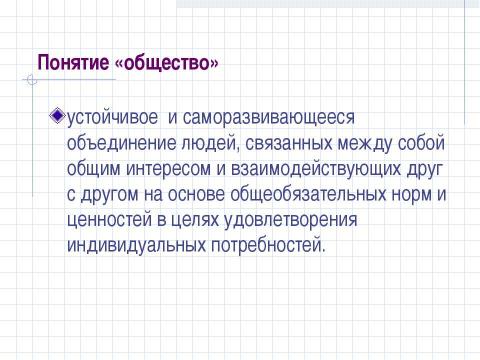 Понятие «общество»

устойчивое и саморазвивающееся объединение людей, связанных между собой общим интересом и взаимодействующих друг с другом на основе общеобязательных норм и ценностей в целях удовлетворения индивидуальных потребностей.